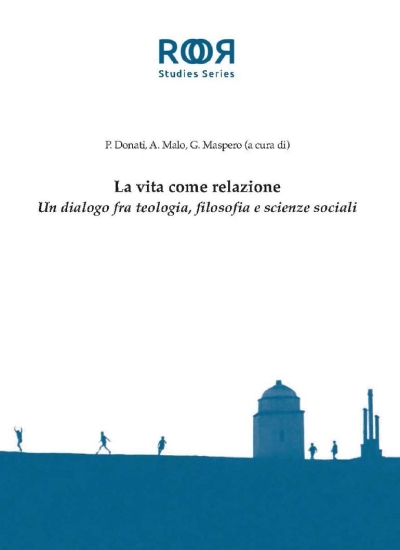 ROOR
Studies Series

P. Donati, A. Malo, G. Maspero (a cura di)

La vita come relazione
Un dialogo fra teologia, filosofia e scienze sociali